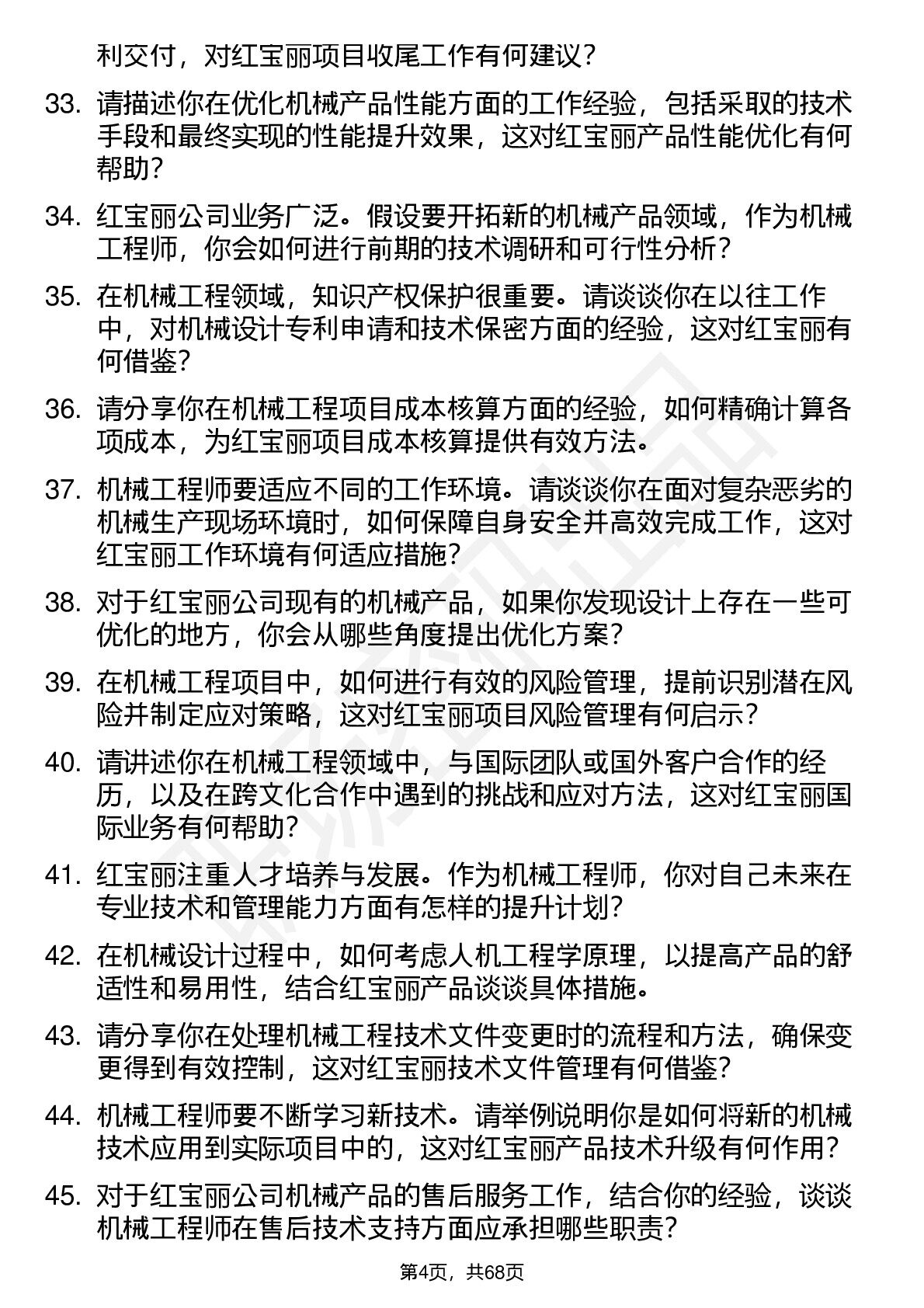 利交付，对红宝丽项目收尾工作有何建议？

33. 请描述你在优化机械产品性能方面的工作经验，包括采取的技术手段和最终实现的性能提升效果，这对红宝丽产品性能优化有何帮助？

34. 红宝丽公司业务广泛。假设要开拓新的机械产品领域，作为机械工程师，你会如何进行前期的技术调研和可行性分析？

35. 在机械工程领域，知识产权保护很重要。请谈谈你在以往工作中，对机械设计专利申请和技术保密方面的经验，这对红宝丽有何借鉴？

36. 请分享你在机械工程项目成本核算方面的经验，如何精确计算各项成本，为红宝丽项目成本核算提供有效方法。

37. 机械工程师要适应不同的工作环境。请谈谈你在面对复杂恶劣的机械生产现场环境时，如何保障自身安全并高效完成工作，这对红宝丽工作环境有何适应措施？

38. 对于红宝丽公司现有的机械产品，如果你发现设计上存在一些可优化的地方，你会从哪些角度提出优化方案？

39. 在机械工程项目中，如何进行有效的风险管理，提前识别潜在风险并制定应对策略，这对红宝丽项目风险管理有何启示？

40. 请讲述你在机械工程领域中，与国际团队或国外客户合作的经历，以及在跨文化合作中遇到的挑战和应对方法，这对红宝丽国际业务有何帮助？

41. 红宝丽注重人才培养与发展。作为机械工程师，你对自己未来在专业技术和管理能力方面有怎样的提升计划？

42. 在机械设计过程中，如何考虑人机工程学原理，以提高产品的舒适性和易用性，结合红宝丽产品谈谈具体措施。

43. 请分享你在处理机械工程技术文件变更时的流程和方法，确保变更得到有效控制，这对红宝丽技术文件管理有何借鉴？

44. 机械工程师要不断学习新技术。请举例说明你是如何将新的机械技术应用到实际项目中的，这对红宝丽产品技术升级有何作用？

45. 对于红宝丽公司机械产品的售后服务工作，结合你的经验，谈谈机械工程师在售后技术支持方面应承担哪些职责？

第4页，共68页